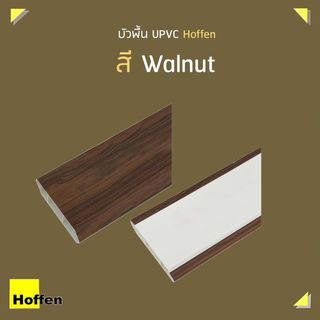 บัวพื้น UPVC Hoffen

สี Walnut

Hoffen